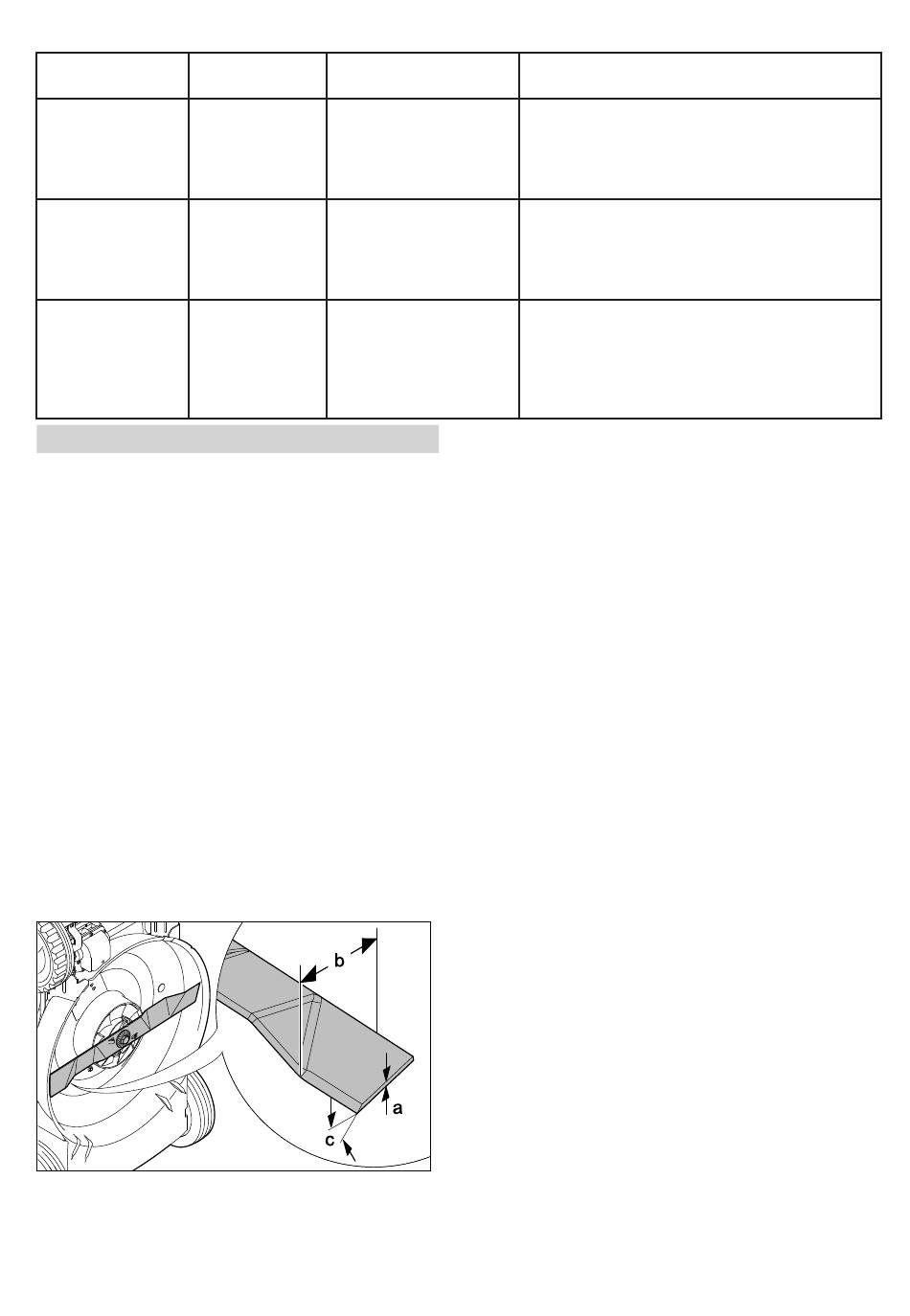 b

a

c